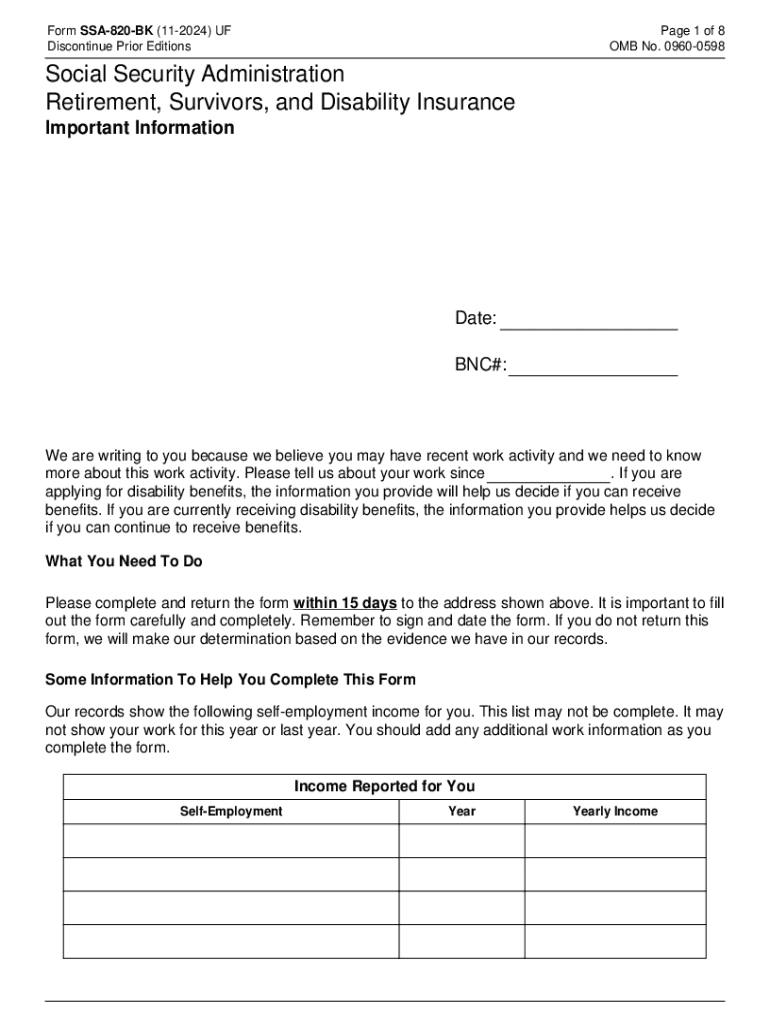 Form SSA-820-BK (11-2024) UF
Discontinue Prior Editions

Page 1 of 8
OMB No. 0960-0598

Social Security Administration
Retirement, Survivors, and Disability Insurance
Important Information

Date: __________________

BNC#:_________________

We are writing to you because we believe you may have recent work activity and we need to know more about this work activity. Please tell us about your work since______________. If you are applying for disability benefits, the information you provide will help us decide if you can receive benefits. If you are currently receiving disability benefits, the information you provide helps us decide if you can continue to receive benefits.

What You Need To Do

Please complete and return the form within 15 days to the address shown above. It is important to fill out the form carefully and completely. Remember to sign and date the form. If you do not return this form, we will make our determination based on the evidence we have in our records.

Some Information To Help You Complete This Form

Our records show the following self-employment income for you. This list may not be complete. It may not show your work for this year or last year. You should add any additional work information as you complete the form.

Income Reported for You

| Self-Employment | Year | Yearly Income |
|---|---|---|
| | | |
| | | |
| | | |
| | | |